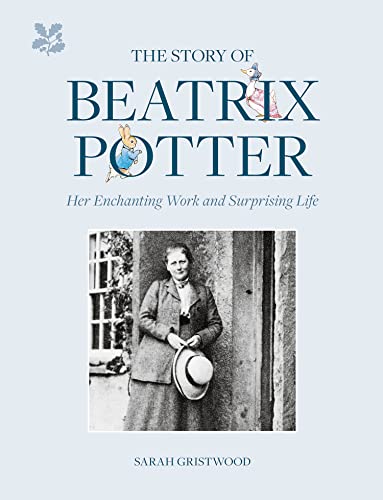 THE STORY OF
BEATRIX
POTTER

Her Enchanting Work and Surprising Life

SARAH GRISTWOOD